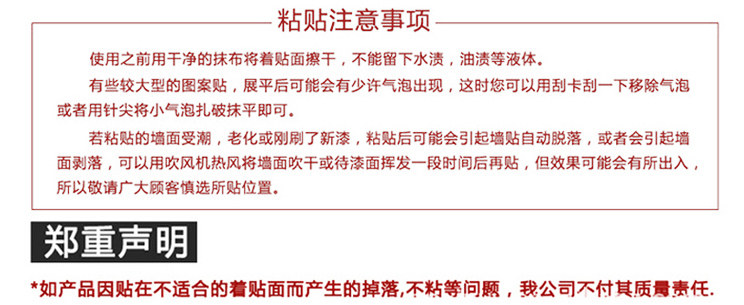 粘贴注意事项

使用之前用干净的抹布将着贴面擦干，不能留下水渍，油渍等液体。

有些较大型的图案贴，展平后可能会有少许气泡出现，这时您可以用刮卡刮一下移除气泡或者用针尖将小气泡扎破抹平即可。

若粘贴的墙面受潮，老化或刚刷了新漆，粘贴后可能会引起墙贴自动脱落，或者会引起墙面剥落，可以用吹风机热风将墙面吹干或待漆面挥发一段时间后再贴，但效果可能会有所出入，所以敬请广大顾客慎选所贴位置。

郑重声明

*如产品因贴在不适合的着贴面而产生的掉落,不粘等问题，我公司不付其质量责任.